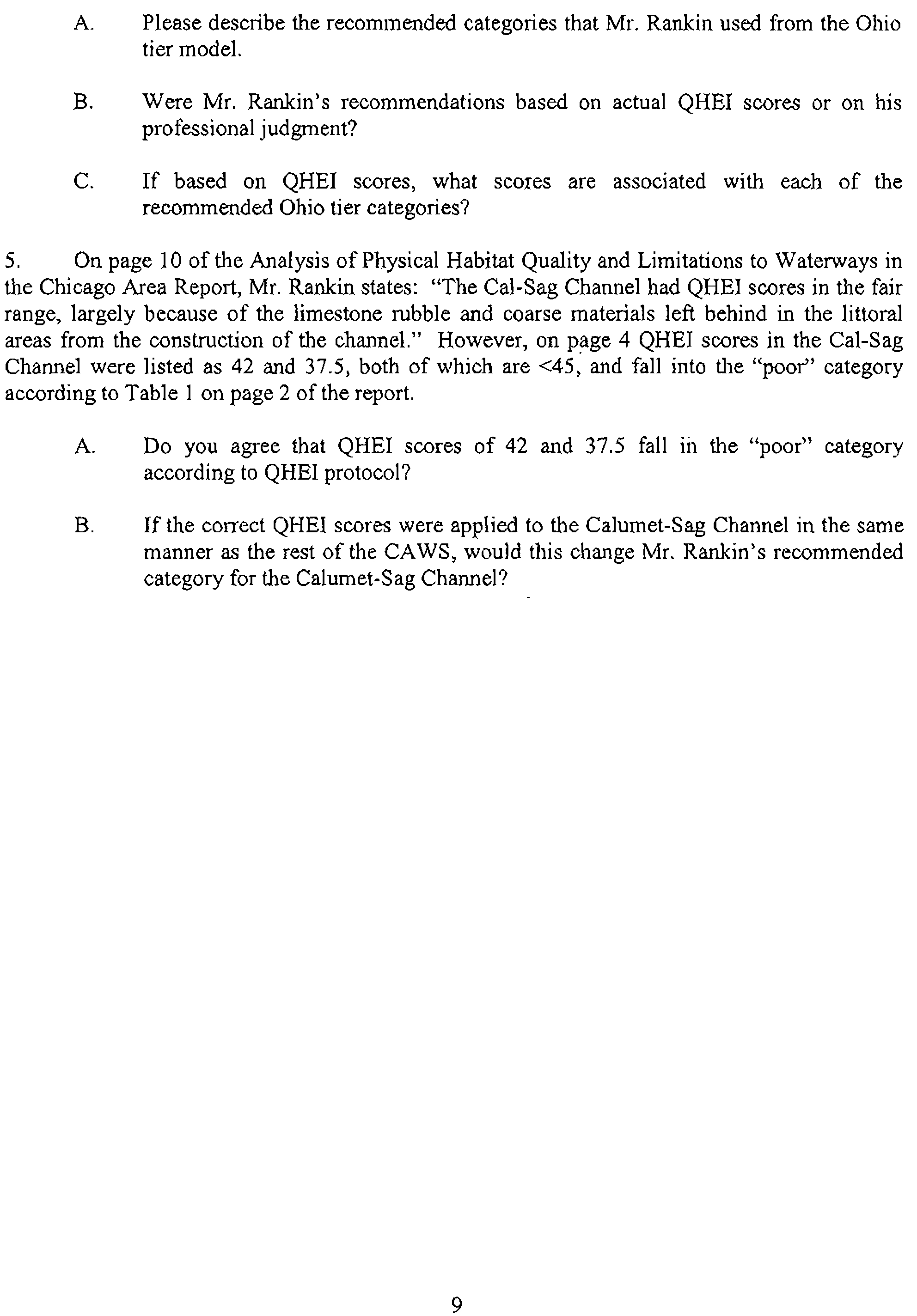 A. Please describe the recommended categories that Mr. Rankin used from the Ohio tier model.

B. Were Mr. Rankin's recommendations based on actual QHEI scores or on his professional judgment?

C. If based on QHEI scores, what scores are associated with each of the recommended Ohio tier categories?

5. On page 10 of the Analysis of Physical Habitat Quality and Limitations to Waterways in the Chicago Area Report, Mr. Rankin states: "The Cal-Sag Channel had QHEI scores in the fair range, largely because of the limestone rubble and coarse materials left behind in the littoral areas from the construction of the channel." However, on page 4 QHEI scores in the Cal-Sag Channel were listed as 42 and 37.5, both of which are <45, and fall into the "poor" category according to Table 1 on page 2 of the report.

A. Do you agree that QHEI scores of 42 and 37.5 fall in the "poor" category according to QHEI protocol?

B. If the correct QHEI scores were applied to the Calumet-Sag Channel in the same manner as the rest of the CAWS, would this change Mr. Rankin's recommended category for the Calumet-Sag Channel?

9